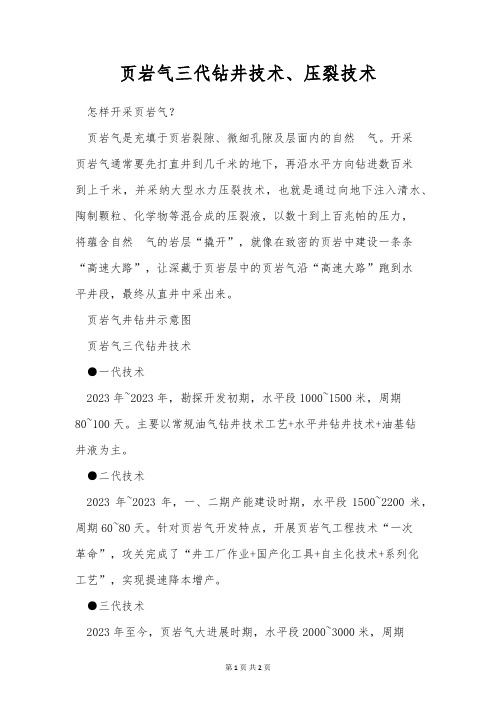 页岩气三代钻井技术、压裂技术

怎样开采页岩气？

页岩气是充填于页岩裂隙、微细孔隙及层面内的自然 气。开采页岩气通常要先打直井到几千米的地下，再沿水平方向钻进数百米到上千米，并采纳大型水力压裂技术，也就是通过向地下注入清水、陶制颗粒、化学物等混合成的压裂液，以数十到上百兆帕的压力，将蕴含自然 气的岩层“撬开”，就像在致密的页岩中建设一条条“高速大路”，让深藏于页岩层中的页岩气沿“高速大路”跑到水平井段，最终从直井中采出来。

页岩气井钻井示意图

页岩气三代钻井技术

●一代技术

2023 年~2023 年，勘探开发初期，水平段 1000~1500 米，周期 80~100 天。主要以常规油气钻井技术工艺+水平井钻井技术+油基钻井液为主。

●二代技术

2023 年~2023 年，一、二期产能建设时期，水平段 1500~2200 米，周期 60~80 天。针对页岩气开发特点，开展页岩气工程技术“一次革命”，攻关完成了“井工厂作业+国产化工具+自主化技术+系列化工艺”，实现提速降本增产。

●三代技术

2023 年至今，页岩气大进展时期，水平段 2000~3000 米，周期

第 1 页 共 2 页